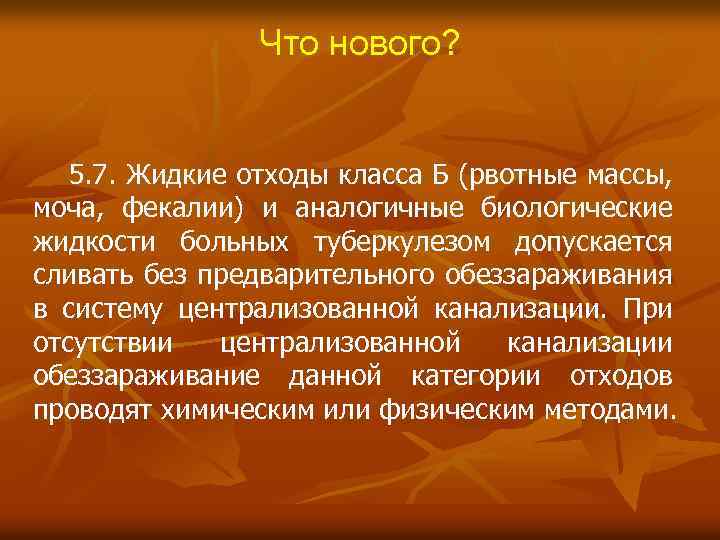 Что нового?

5.7. Жидкие отходы класса Б (рвотные массы, моча, фекалии) и аналогичные биологические жидкости больных туберкулезом допускается сливать без предварительного обеззараживания в систему централизованной канализации. При отсутствии централизованной канализации обеззараживание данной категории отходов проводят химическим или физическим методами.